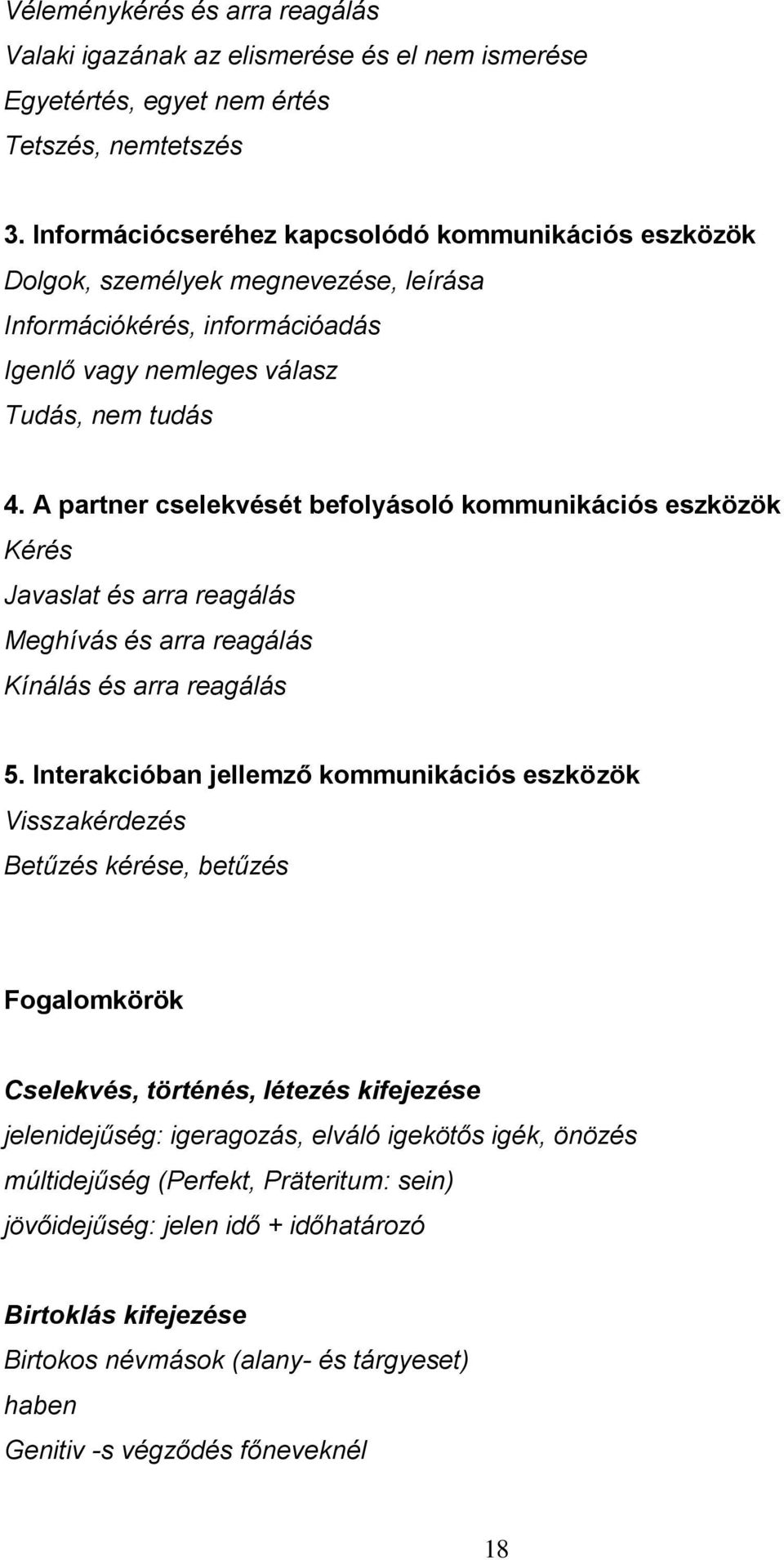 Véleménykérés és arra reagálás
Valaki igazának az elismerése és el nem ismerése
Egyetértés, egyet nem értés
Tetszés, nemtetszés

3. Információcseréhez kapcsolódó kommunikációs eszközök
Dolgok, személyek megnevezése, leírása
Információkérés, információadás
Igenlő vagy nemleges válasz
Tudás, nem tudás

4. A partner cselekvését befolyásoló kommunikációs eszközök
Kérés
Javaslat és arra reagálás
Meghívás és arra reagálás
Kínálás és arra reagálás

5. Interakcióban jellemző kommunikációs eszközök
Visszakérdezés
Betűzés kérése, betűzés

Fogalomkörök

Cselekvés, történés, létezés kifejezése
jelenidejűség: igeragozás, elváló igekötős igék, önözés
múltidejűség (Perfekt, Präteritum: sein)
jövőidejűség: jelen idő + időhatározó

Birtoklás kifejezése
Birtokos névmások (alany- és tárgyeset)
haben
Genitiv -s végződés főneveknél

18